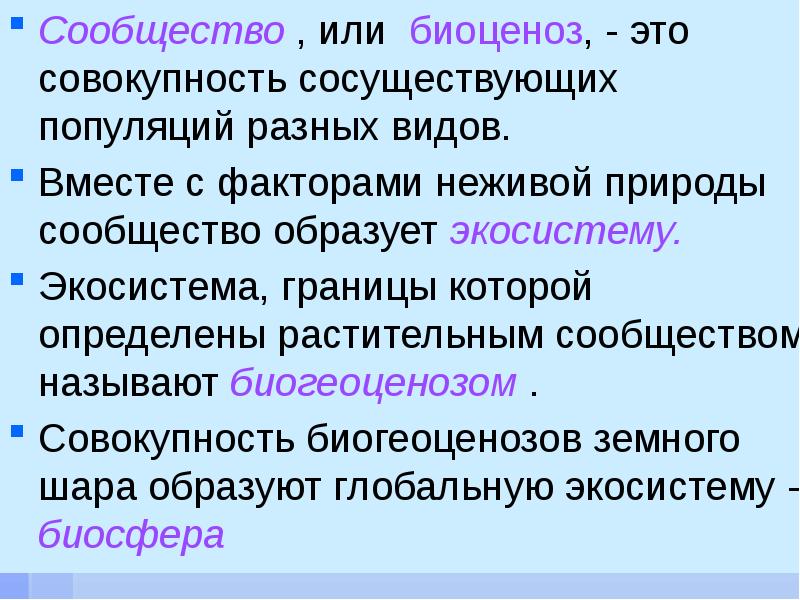 Сообщество , или биоценоз, - это совокупность сосуществующих популяций разных видов.

Вместе с факторами неживой природы сообщество образует экосистему.

Экосистема, границы которой определены растительным сообществом называют биогеоценозом .

Совокупность биогеоценозов земного шара образуют глобальную экосистему - биосфера